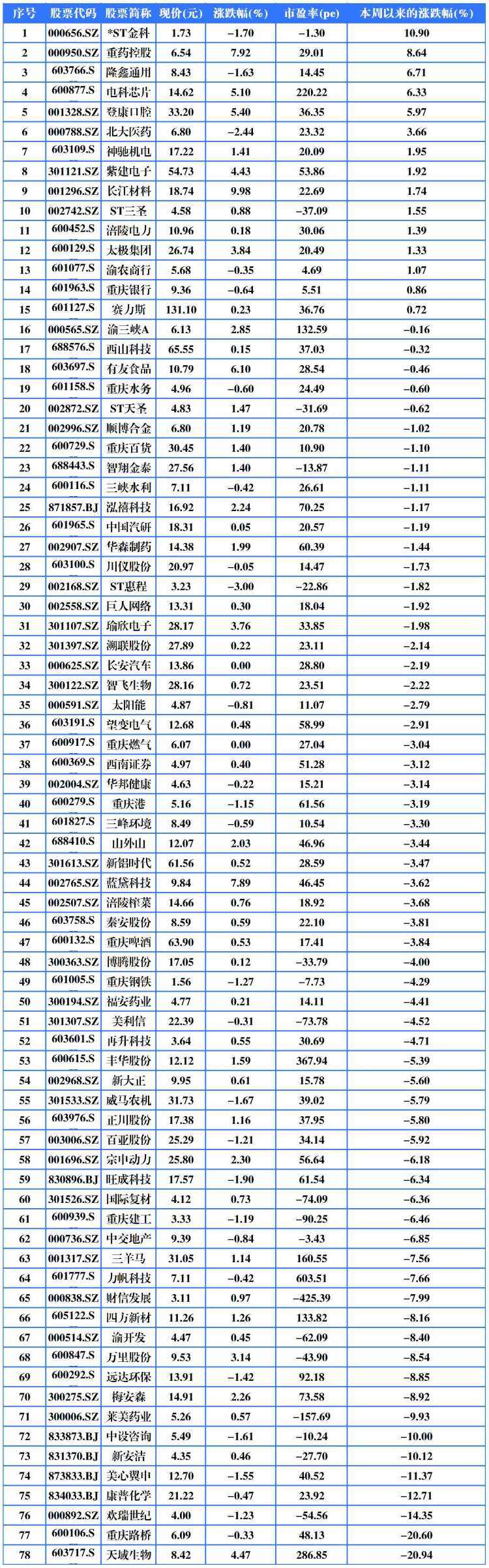 | 序号 | 股票代码 | 股票简称 | 现价(元) | 涨跌幅(%) | 市盈率(pe) | 本周以来的涨跌幅(%) |
|---|---|---|---|---|---|---|
| 1 | 000656.SZ | *ST金科 | 1.73 | −1.70 | −1.30 | 10.90 |
| 2 | 000950.SZ | 重药控股 | 6.54 | 7.92 | 29.01 | 8.64 |
| 3 | 603766.S | 隆鑫通用 | 8.43 | −1.63 | 14.45 | 6.71 |
| 4 | 600877.S | 电科芯片 | 14.62 | 5.10 | 220.22 | 6.33 |
| 5 | 001328.SZ | 登康口腔 | 33.20 | 5.40 | 36.35 | 5.97 |
| 6 | 000788.SZ | 北大医药 | 6.80 | −2.44 | 23.32 | 3.66 |
| 7 | 603109.S | 神驰机电 | 17.22 | 1.41 | 20.09 | 1.95 |
| 8 | 301121.SZ | 紫建电子 | 54.73 | 4.43 | 53.86 | 1.92 |
| 9 | 001296.SZ | 长江材料 | 18.74 | 9.98 | 22.69 | 1.74 |
| 10 | 002742.SZ | ST三圣 | 4.58 | 0.88 | −37.09 | 1.55 |
| 11 | 600452.S | 涪陵电力 | 10.96 | 0.18 | 30.06 | 1.39 |
| 12 | 600129.S | 太极集团 | 26.74 | 3.84 | 20.49 | 1.33 |
| 13 | 601077.S | 渝农商行 | 5.68 | −0.35 | 4.69 | 1.07 |
| 14 | 601963.S | 重庆银行 | 9.36 | −0.64 | 5.51 | 0.86 |
| 15 | 601127.S | 赛力斯 | 131.10 | 0.23 | 36.76 | 0.72 |
| 16 | 000565.SZ | 渝三峡A | 6.13 | 2.85 | 132.59 | −0.16 |
| 17 | 688576.S | 西山科技 | 65.55 | 0.15 | 37.03 | −0.32 |
| 18 | 603697.S | 有友食品 | 10.79 | 6.10 | 28.54 | −0.46 |
| 19 | 601158.S | 重庆水务 | 4.96 | −0.60 | 24.49 | −0.60 |
| 20 | 002872.SZ | ST天圣 | 4.83 | 1.47 | −31.69 | −0.62 |
| 21 | 002996.SZ | 顺博合金 | 6.80 | 1.19 | 20.78 | −1.02 |
| 22 | 600729.S | 重庆百货 | 30.45 | 1.40 | 10.90 | −1.10 |
| 23 | 688443.S | 智翔金泰 | 27.56 | 1.40 | −13.87 | −1.11 |
| 24 | 600116.S | 三峡水利 | 7.11 | −0.42 | 26.61 | −1.11 |
| 25 | 871857.BJ | 泓禧科技 | 16.92 | 2.24 | 70.25 | −1.17 |
| 26 | 601965.S | 中国汽研 | 18.31 | 0.05 | 20.57 | −1.19 |
| 27 | 002907.SZ | 华森制药 | 14.38 | 1.99 | 60.39 | −1.44 |
| 28 | 603100.S | 川仪股份 | 20.97 | −0.05 | 14.47 | −1.73 |
| 29 | 002168.SZ | ST惠程 | 3.23 | −3.00 | −22.86 | −1.82 |
| 30 | 002558.SZ | 巨人网络 | 13.31 | 0.30 | 18.04 | −1.92 |
| 31 | 301107.SZ | 瑜欣电子 | 28.17 | 3.76 | 33.85 | −1.98 |
| 32 | 301397.SZ | 溯联股份 | 27.89 | 0.22 | 23.11 | −2.14 |
| 33 | 000625.SZ | 长安汽车 | 13.86 | 0.00 | 28.80 | −2.19 |
| 34 | 300122.SZ | 智飞生物 | 28.16 | 0.72 | 23.51 | −2.22 |
| 35 | 000591.SZ | 太阳能 | 4.87 | −0.81 | 11.07 | −2.79 |
| 36 | 603191.S | 望变电气 | 12.68 | 0.48 | 58.99 | −2.91 |
| 37 | 600917.S | 重庆燃气 | 6.07 | 0.00 | 27.04 | −3.04 |
| 38 | 600369.S | 西南证券 | 4.97 | 0.40 | 51.28 | −3.12 |
| 39 | 002004.SZ | 华邦健康 | 4.63 | −0.22 | 15.21 | −3.14 |
| 40 | 600279.S | 重庆港 | 5.16 | −1.15 | 61.56 | −3.19 |
| 41 | 601827.S | 三峰环境 | 8.49 | −0.59 | 10.54 | −3.30 |
| 42 | 688410.S | 山外山 | 12.07 | 2.03 | 46.96 | −3.44 |
| 43 | 301613.SZ | 新铝时代 | 61.56 | 0.52 | 28.59 | −3.47 |
| 44 | 002765.SZ | 蓝黛科技 | 9.84 | 7.89 | 46.45 | −3.62 |
| 45 | 002507.SZ | 涪陵榨菜 | 14.66 | 0.76 | 18.92 | −3.68 |
| 46 | 603758.S | 秦安股份 | 8.59 | 0.59 | 22.10 | −3.81 |
| 47 | 600132.S | 重庆啤酒 | 63.90 | 0.53 | 17.41 | −3.84 |
| 48 | 300363.SZ | 博腾股份 | 17.05 | 0.12 | −33.79 | −4.00 |
| 49 | 601005.S | 重庆钢铁 | 1.56 | −1.27 | −7.73 | −4.29 |
| 50 | 300194.SZ | 福安药业 | 4.77 | 0.21 | 14.11 | −4.41 |
| 51 | 301307.SZ | 美利信 | 22.39 | −0.31 | −73.78 | −4.52 |
| 52 | 603601.S | 再升科技 | 3.64 | 0.55 | 30.69 | −4.71 |
| 53 | 600615.S | 丰华股份 | 12.12 | 1.59 | 367.94 | −5.39 |
| 54 | 002968.SZ | 新大正 | 9.95 | 0.61 | 15.78 | −5.60 |
| 55 | 301533.SZ | 威马农机 | 31.73 | −1.67 | 39.02 | −5.79 |
| 56 | 603976.S | 正川股份 | 17.38 | 1.16 | 37.95 | −5.80 |
| 57 | 003006.SZ | 百亚股份 | 25.29 | −1.21 | 34.14 | −5.92 |
| 58 | 001696.SZ | 宗申动力 | 25.80 | 2.30 | 56.64 | −6.18 |
| 59 | 830896.BJ | 旺成科技 | 17.57 | −1.90 | 61.54 | −6.34 |
| 60 | 301526.SZ | 国际复材 | 4.12 | 0.73 | −74.09 | −6.36 |
| 61 | 600939.S | 重庆建工 | 3.33 | −1.19 | −90.25 | −6.46 |
| 62 | 000736.SZ | 中交地产 | 9.39 | −0.84 | −3.43 | −6.85 |
| 63 | 001317.SZ | 三羊马 | 31.05 | 1.14 | 160.55 | −7.56 |
| 64 | 601777.S | 力帆科技 | 7.11 | −0.42 | 603.51 | −7.66 |
| 65 | 000838.SZ | 财信发展 | 3.11 | 0.97 | −425.39 | −7.99 |
| 66 | 605122.S | 四方新材 | 11.26 | 1.26 | 133.82 | −8.16 |
| 67 | 000514.SZ | 渝开发 | 4.47 | 0.45 | −62.09 | −8.40 |
| 68 | 600847.S | 万里股份 | 9.53 | 3.14 | −43.90 | −8.54 |
| 69 | 600292.S | 远达环保 | 13.91 | −1.42 | 92.18 | −8.85 |
| 70 | 300275.SZ | 梅安森 | 14.91 | 2.26 | 73.58 | −8.92 |
| 71 | 300006.SZ | 莱美药业 | 5.26 | 0.57 | −157.69 | −9.93 |
| 72 | 833873.BJ | 中设咨询 | 5.49 | −1.61 | −10.24 | −10.00 |
| 73 | 831370.BJ | 新安洁 | 4.35 | 0.46 | −27.70 | −10.12 |
| 74 | 873833.BJ | 美心翼申 | 12.70 | −1.55 | 40.52 | −11.37 |
| 75 | 834033.BJ | 康普化学 | 21.22 | −0.47 | 23.92 | −12.71 |
| 76 | 000892.SZ | 欢瑞世纪 | 4.00 | −1.23 | −54.56 | −14.35 |
| 77 | 600106.S | 重庆路桥 | 6.09 | −0.33 | 48.13 | −20.60 |
| 78 | 603717.S | 天域生物 | 8.42 | 4.47 | 286.85 | −20.94 |